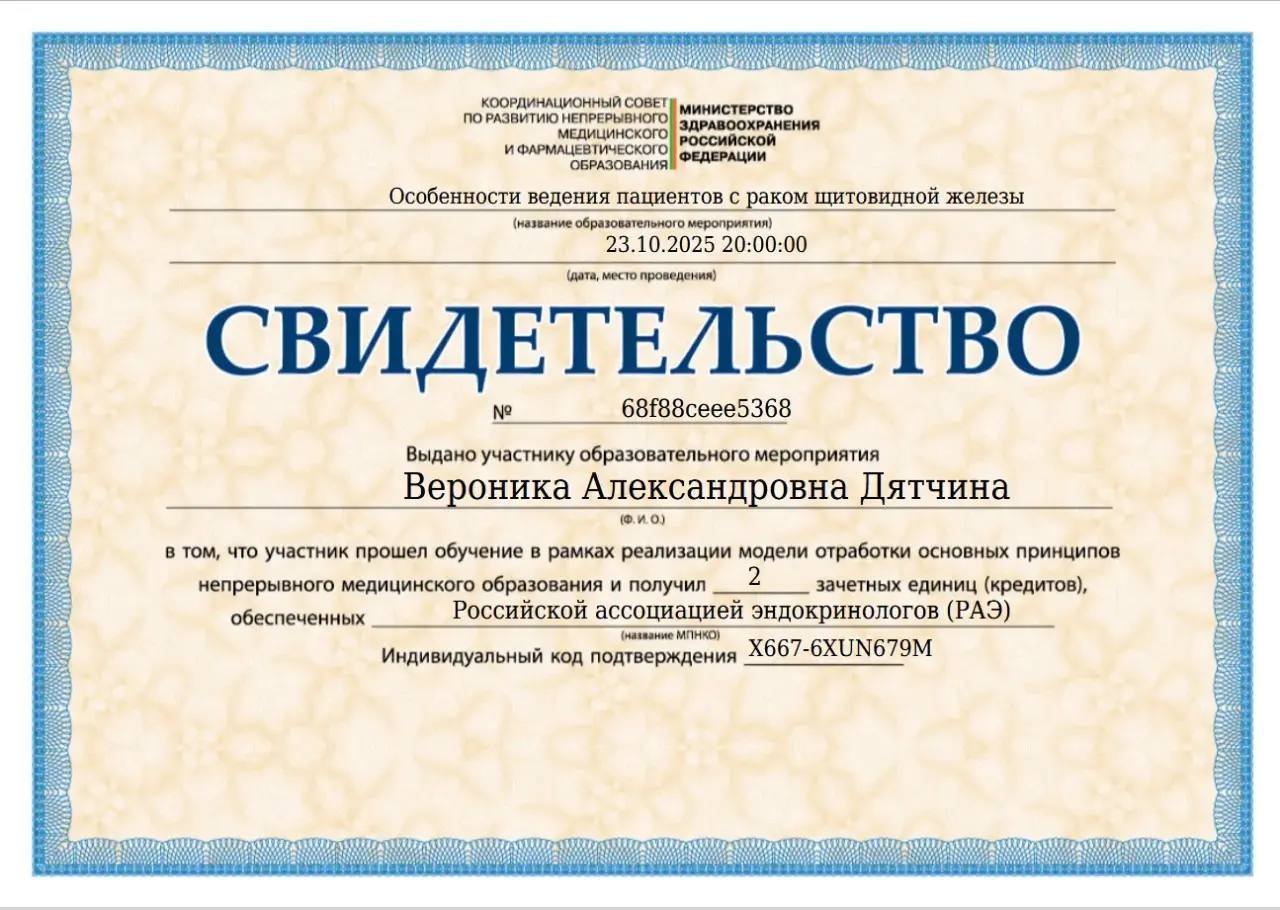 КООРДИНАЦИОННЫЙ СОВЕТ
ПО РАЗВИТИЮ НЕПРЕРЫВНОГО
МЕДИЦИНСКОГО
И ФАРМАЦЕВТИЧЕСКОГО
ОБРАЗОВАНИЯ

МИНИСТЕРСТВО
ЗДРАВООХРАНЕНИЯ
РОССИЙСКОЙ
ФЕДЕРАЦИИ

Особенности ведения пациентов с раком щитовидной железы
(название образовательного мероприятия)

23.10.2025 20:00:00
(дата, место проведения)

СВИДЕТЕЛЬСТВО

№ 68f88ceee5368

Выдано участнику образовательного мероприятия
Вероника Александровна Дятчина
(Ф. И. О.)

в том, что участник прошел обучение в рамках реализации модели отработки основных принципов непрерывного медицинского образования и получил 2 зачетных единиц (кредитов), обеспеченных Российской ассоциацией эндокринологов (РАЭ)
(название МПНКО)

Индивидуальный код подтверждения X667-6XUN679M